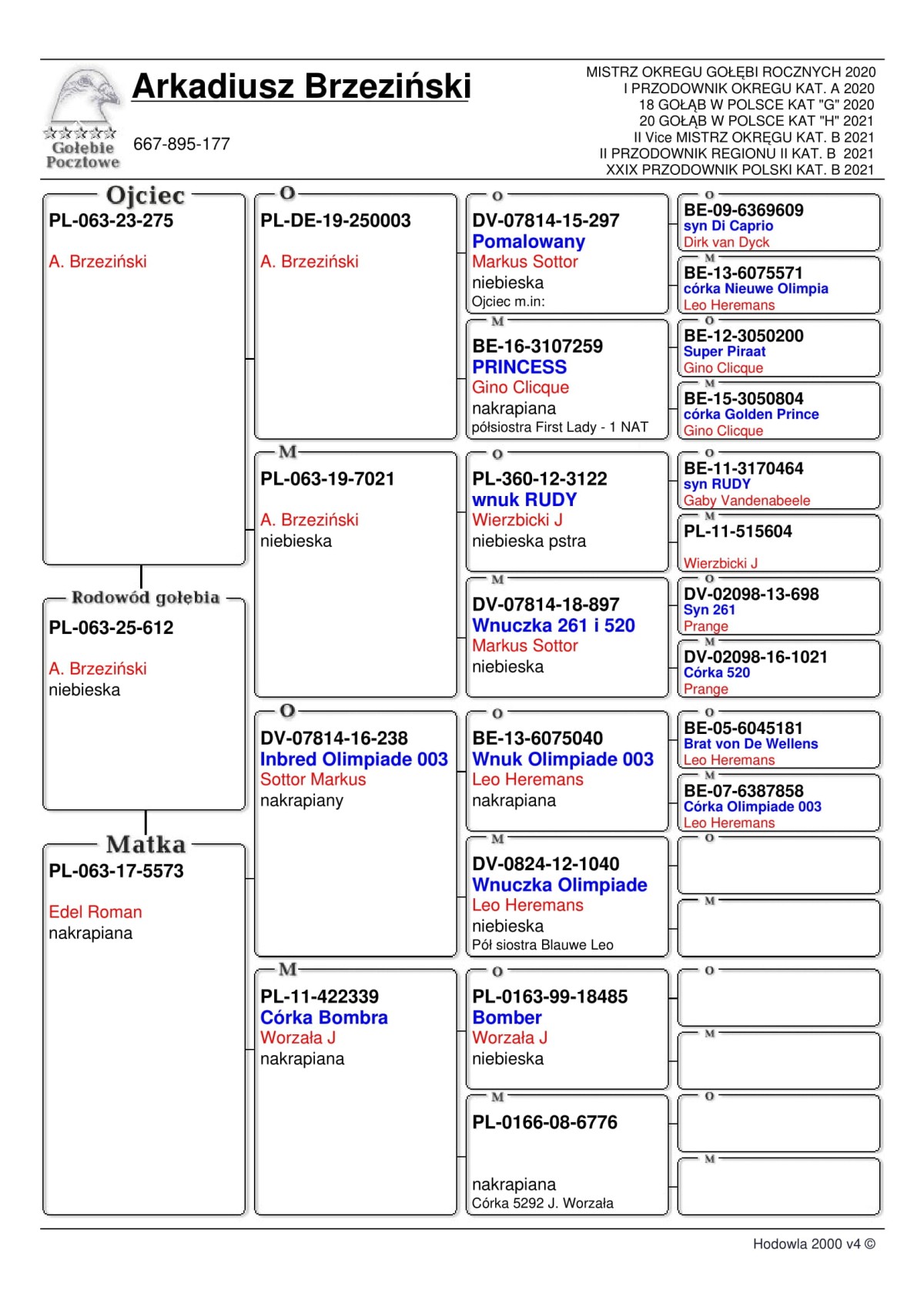 Gołębie Pocztowe

Arkadiusz Brzeziński

667-895-177

MISTRZ OKREGU GOŁĘBI ROCZNYCH 2020
I PRZODOWNIK OKREGU KAT. A 2020
18 GOŁĄB W POLSCE KAT "G" 2020
20 GOŁĄB W POLSCE KAT "H" 2021
II Vice MISTRZ OKRĘGU KAT. B 2021
II PRZODOWNIK REGIONU II KAT. B 2021
XXIX PRZODOWNIK POLSKI KAT. B 2021

Ojciec
PL-063-23-275
A. Brzeziński

Rodowód gołębia
PL-063-25-612
A. Brzeziński
niebieska

Matka
PL-063-17-5573
Edel Roman
nakrapiana

O
PL-DE-19-250003
A. Brzeziński

M
PL-063-19-7021
A. Brzeziński
niebieska

O
DV-07814-16-238
Inbred Olimpiade 003
Sottor Markus
nakrapiany

M
PL-11-422339
Córka Bombra
Worzała J
nakrapiana

O
DV-07814-15-297
Pomalowany
Markus Sottor
niebieska
Ojciec m.in:

M
BE-16-3107259
PRINCESS
Gino Clicque
nakrapiana
półsiostra First Lady - 1 NAT

O
PL-360-12-3122
wnuk RUDY
Wierzbicki J
niebieska pstra

M
DV-07814-18-897
Wnuczka 261 i 520
Markus Sottor
niebieska

O
BE-13-6075040
Wnuk Olimpiade 003
Leo Heremans
nakrapiana

M
DV-0824-12-1040
Wnuczka Olimpiade
Leo Heremans
niebieska
Pół siostra Blauwe Leo

O
PL-0163-99-18485
Bomber
Worzała J
niebieska

M
PL-0166-08-6776
nakrapiana
Córka 5292 J. Worzała

O
BE-09-6369609
syn Di Caprio
Dirk van Dyck

M
BE-13-6075571
córka Nieuwe Olimpia
Leo Heremans

O
BE-12-3050200
Super Piraat
Gino Clicque

M
BE-15-3050804
córka Golden Prince
Gino Clicque

O
BE-11-3170464
syn RUDY
Gaby Vandenabeele

M
PL-11-515604
Wierzbicki J

O
DV-02098-13-698
Syn 261
Prange

M
DV-02098-16-1021
Córka 520
Prange

O
BE-05-6045181
Brat von De Wellens
Leo Heremans

M
BE-07-6387858
Córka Olimpiade 003
Leo Heremans

O

M

O

M

O

M

Hodowla 2000 v4 ©